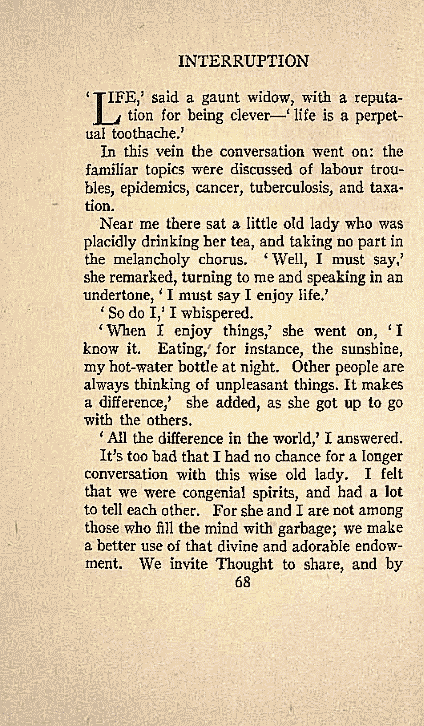 INTERRUPTION

'LIFE,' said a gaunt widow, with a reputation for being clever—'life is a perpetual toothache.'

In this vein the conversation went on: the familiar topics were discussed of labour troubles, epidemics, cancer, tuberculosis, and taxation.

Near me there sat a little old lady who was placidly drinking her tea, and taking no part in the melancholy chorus. 'Well, I must say,' she remarked, turning to me and speaking in an undertone, 'I must say I enjoy life.'

'So do I,' I whispered.

'When I enjoy things,' she went on, 'I know it. Eating, for instance, the sunshine, my hot-water bottle at night. Other people are always thinking of unpleasant things. It makes a difference,' she added, as she got up to go with the others.

'All the difference in the world,' I answered.

It's too bad that I had no chance for a longer conversation with this wise old lady. I felt that we were congenial spirits, and had a lot to tell each other. For she and I are not among those who fill the mind with garbage; we make a better use of that divine and adorable endowment. We invite Thought to share, and by

68